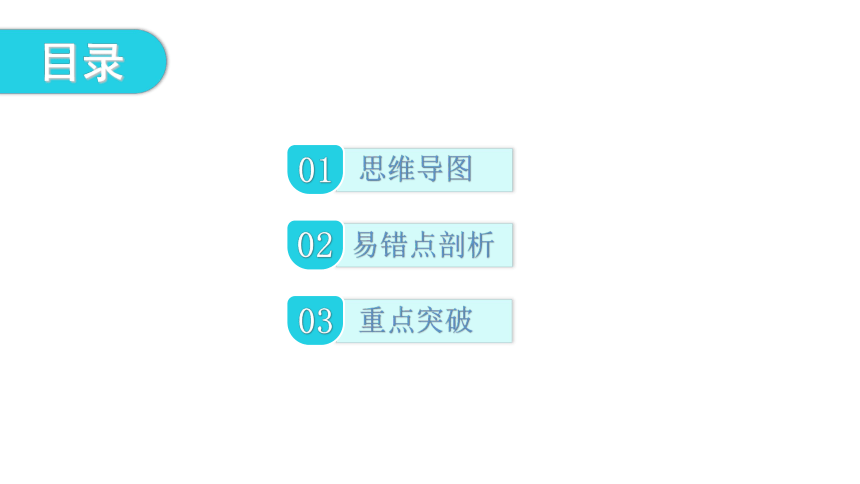 目录

01 思维导图

02 易错点剖析

03 重点突破